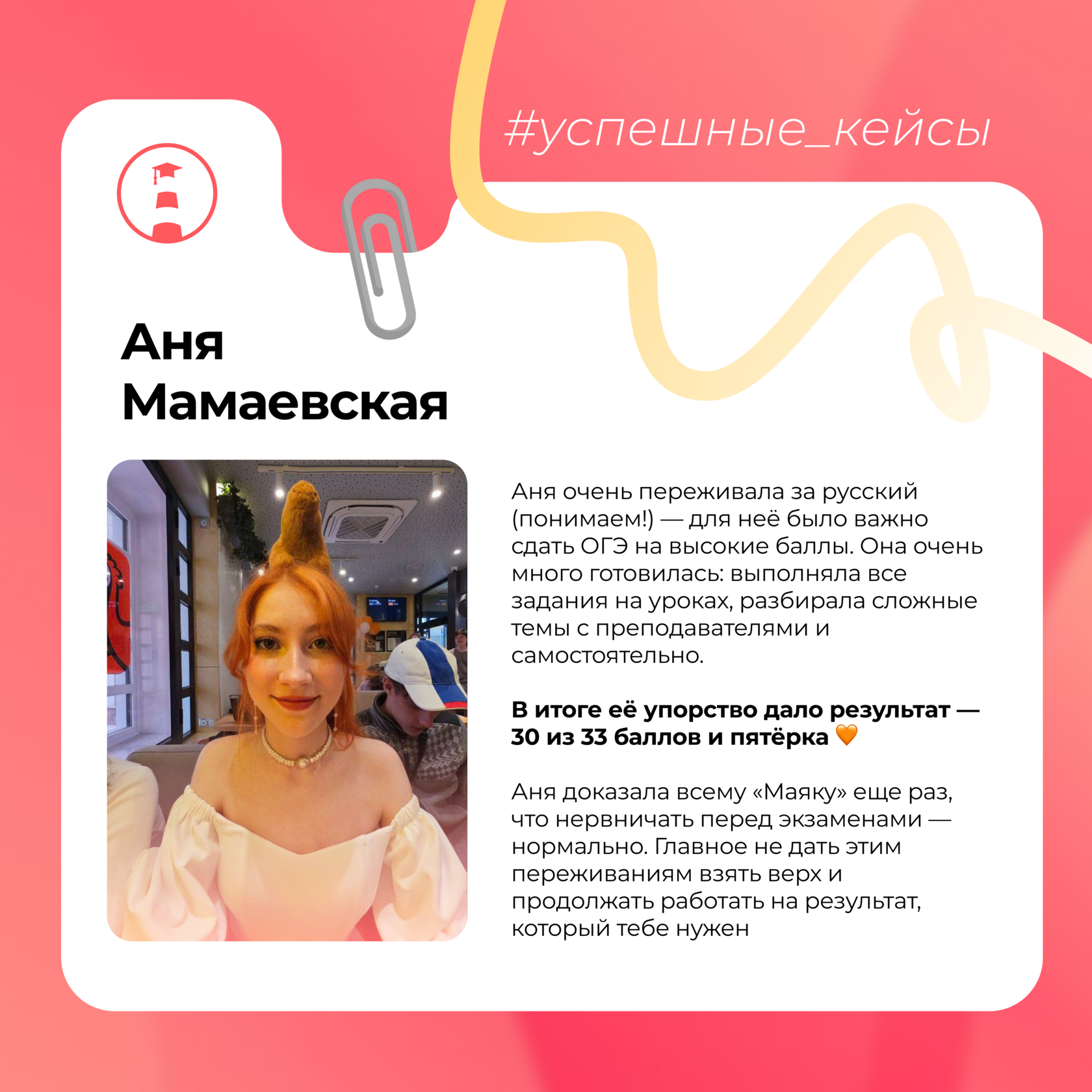 #успешные_кейсы

Аня Мамаевская

Аня очень переживала за русский (понимаем!) — для неё было важно сдать ОГЭ на высокие баллы. Она очень много готовилась: выполняла все задания на уроках, разбирала сложные темы с преподавателями и самостоятельно.

В итоге её упорство дало результат — 30 из 33 баллов и пятёрка 🧡

Аня доказала всему «Маяку» еще раз, что нервничать перед экзаменами — нормально. Главное не дать этим переживаниям взять верх и продолжать работать на результат, который тебе нужен